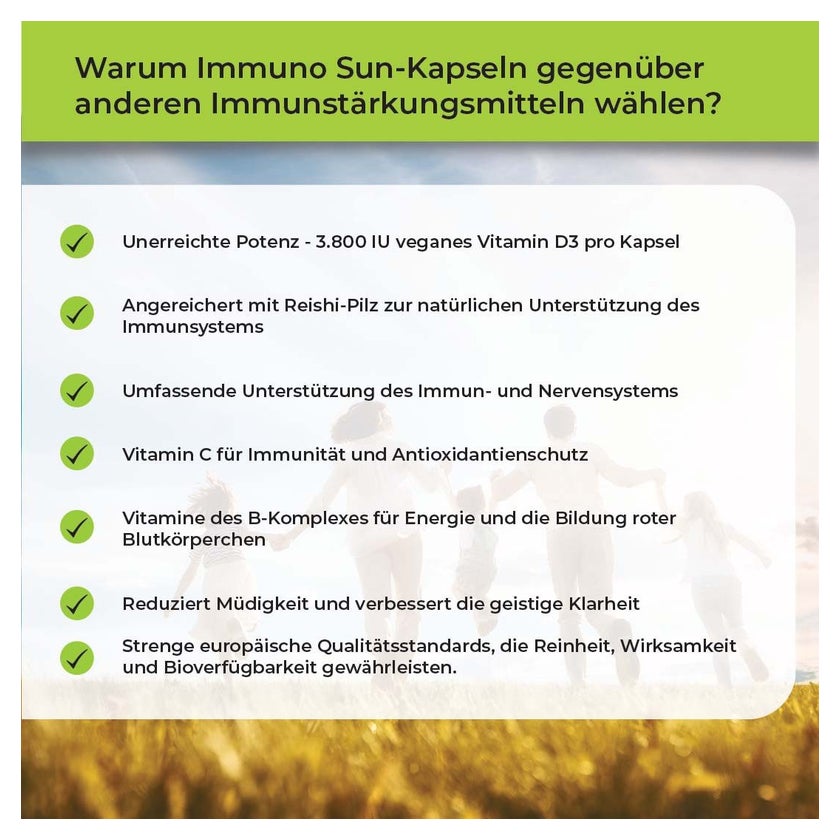 Warum Immuno Sun-Kapseln gegenüber anderen Immunstärkungsmitteln wählen?

Unerreichte Potenz - 3.800 IU veganes Vitamin D3 pro Kapsel

Angereichert mit Reishi-Pilz zur natürlichen Unterstützung des Immunsystems

Umfassende Unterstützung des Immun- und Nervensystems

Vitamin C für Immunität und Antioxidantienschutz

Vitamine des B-Komplexes für Energie und die Bildung roter Blutkörperchen

Reduziert Müdigkeit und verbessert die geistige Klarheit

Strenge europäische Qualitätsstandards, die Reinheit, Wirksamkeit und Bioverfügbarkeit gewährleisten.